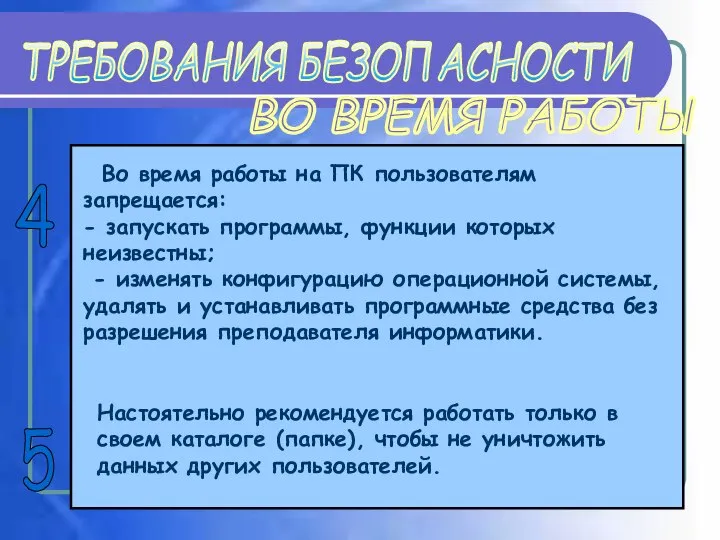 ТРЕБОВАНИЯ БЕЗОПАСНОСТИ
ВО ВРЕМЯ РАБОТЫ

4

Во время работы на ПК пользователям запрещается:
- запускать программы, функции которых неизвестны;
- изменять конфигурацию операционной системы, удалять и устанавливать программные средства без разрешения преподавателя информатики.

5

Настоятельно рекомендуется работать только в своем каталоге (папке), чтобы не уничтожить данных других пользователей.